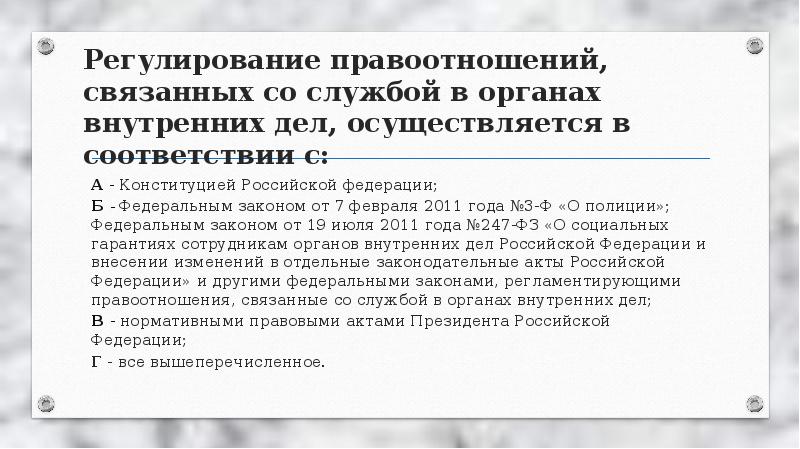 Регулирование правоотношений, связанных со службой в органах внутренних дел, осуществляется в соответствии с:

А - Конституцией Российской федерации;

Б -Федеральным законом от 7 февраля 2011 года №3-Ф «О полиции»; Федеральным законом от 19 июля 2011 года №247-ФЗ «О социальных гарантиях сотрудникам органов внутренних дел Российской Федерации и внесении изменений в отдельные законодательные акты Российской Федерации» и другими федеральными законами, регламентирующими правоотношения, связанные со службой в органах внутренних дел;

В - нормативными правовыми актами Президента Российской Федерации;

Г - все вышеперечисленное.